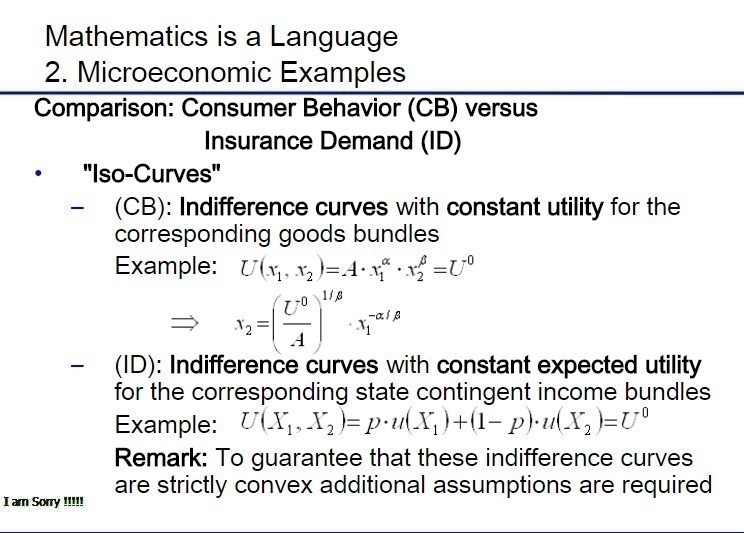 Mathematics is a Language
2. Microeconomic Examples

Comparison: Consumer Behavior (CB) versus Insurance Demand (ID)

• "Iso-Curves"

– (CB): Indifference curves with constant utility for the corresponding goods bundles

Example: $U(x_1, x_2) = A \cdot x_1^{\alpha} \cdot x_2^{\beta} = U^0$

$\Rightarrow \quad x_2 = \left(\frac{U^0}{A}\right)^{1/\beta} \cdot x_1^{-\alpha/\beta}$

– (ID): Indifference curves with constant expected utility for the corresponding state contingent income bundles

Example: $U(X_1, X_2) = p \cdot u(X_1) + (1-p) \cdot u(X_2) = U^0$

Remark: To guarantee that these indifference curves are strictly convex additional assumptions are required

I am Sorry !!!!!